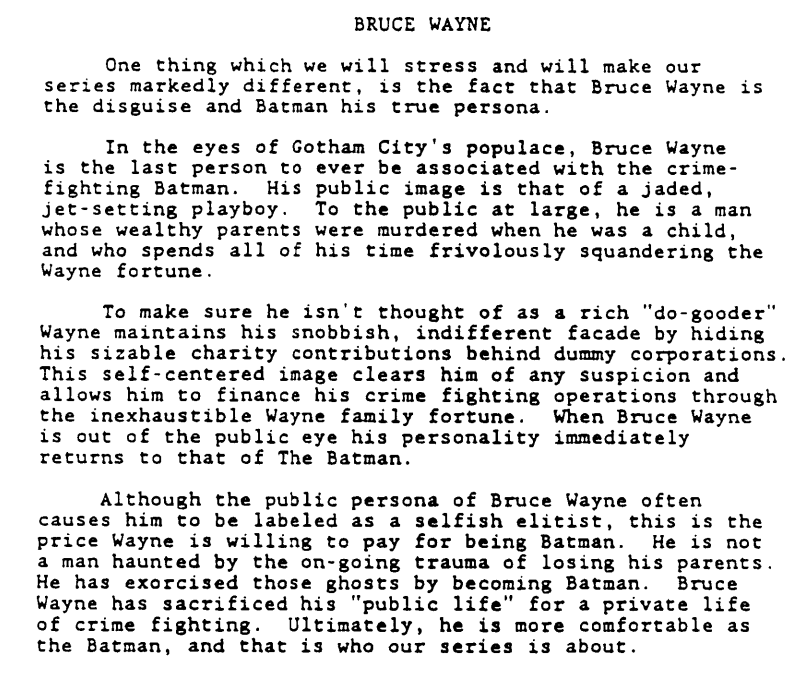 BRUCE WAYNE

One thing which we will stress and will make our series markedly different, is the fact that Bruce Wayne is the disguise and Batman his true persona.

In the eyes of Gotham City's populace, Bruce Wayne is the last person to ever be associated with the crime-fighting Batman. His public image is that of a jaded, jet-setting playboy. To the public at large, he is a man whose wealthy parents were murdered when he was a child, and who spends all of his time frivolously squandering the Wayne fortune.

To make sure he isn't thought of as a rich "do-gooder" Wayne maintains his snobbish, indifferent facade by hiding his sizable charity contributions behind dummy corporations. This self-centered image clears him of any suspicion and allows him to finance his crime fighting operations through the inexhaustible Wayne family fortune. When Bruce Wayne is out of the public eye his personality immediately returns to that of The Batman.

Although the public persona of Bruce Wayne often causes him to be labeled as a selfish elitist, this is the price Wayne is willing to pay for being Batman. He is not a man haunted by the on-going trauma of losing his parents. He has exorcised those ghosts by becoming Batman. Bruce Wayne has sacrificed his "public life" for a private life of crime fighting. Ultimately, he is more comfortable as the Batman, and that is who our series is about.